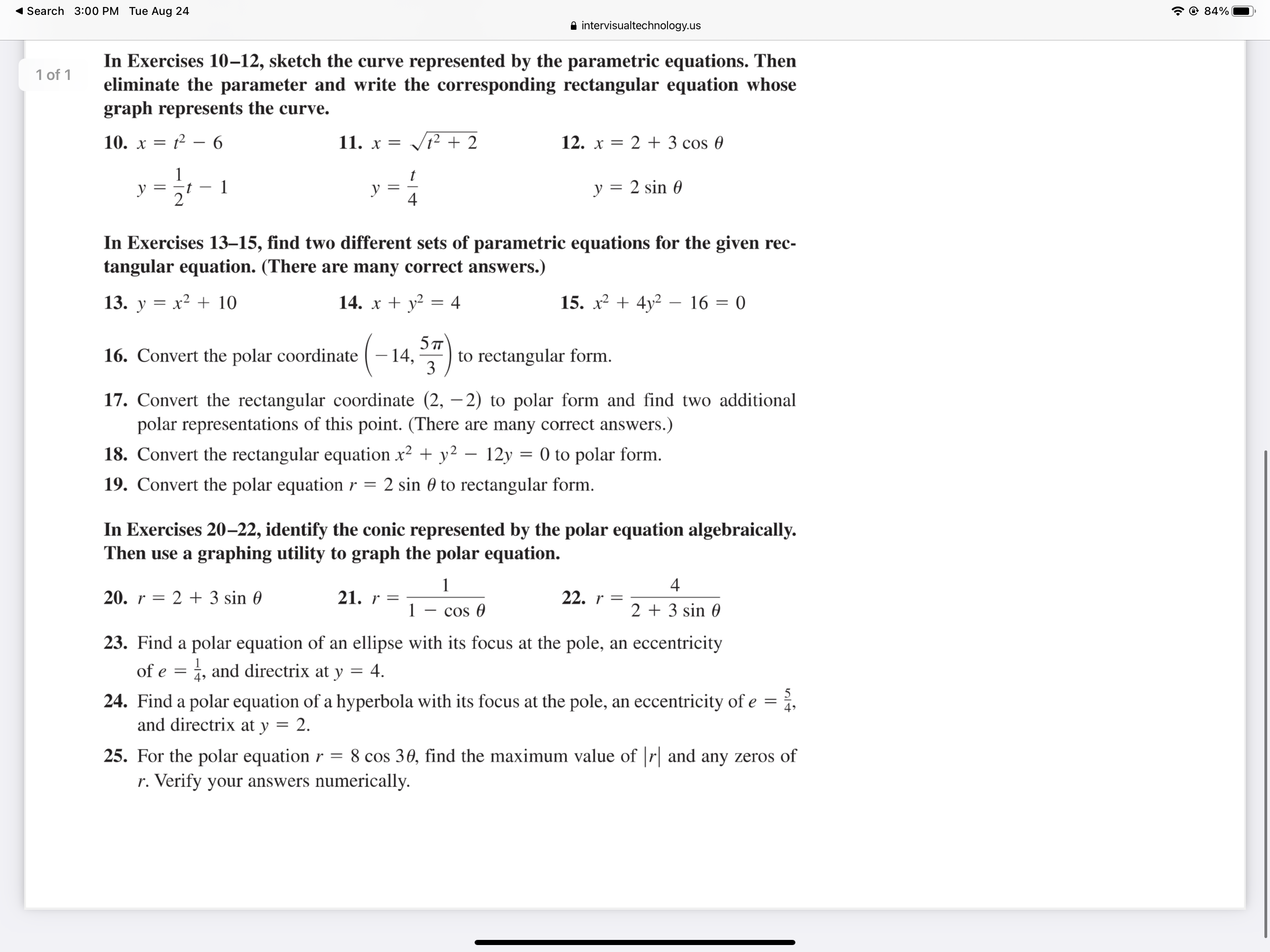 ◀ Search 3:00 PM Tue Aug 24

84%

intervisualtechnology.us

1 of 1

In Exercises 10–12, sketch the curve represented by the parametric equations. Then eliminate the parameter and write the corresponding rectangular equation whose graph represents the curve.

10. $x = t^2 - 6$
$y = \frac{1}{2}t - 1$

11. $x = \sqrt{t^2 + 2}$
$y = \frac{t}{4}$

12. $x = 2 + 3\cos\theta$
$y = 2\sin\theta$

In Exercises 13–15, find two different sets of parametric equations for the given rectangular equation. (There are many correct answers.)

13. $y = x^2 + 10$

14. $x + y^2 = 4$

15. $x^2 + 4y^2 - 16 = 0$

16. Convert the polar coordinate $\left(-14, \frac{5\pi}{3}\right)$ to rectangular form.

17. Convert the rectangular coordinate $(2, -2)$ to polar form and find two additional polar representations of this point. (There are many correct answers.)

18. Convert the rectangular equation $x^2 + y^2 - 12y = 0$ to polar form.

19. Convert the polar equation $r = 2\sin\theta$ to rectangular form.

In Exercises 20–22, identify the conic represented by the polar equation algebraically. Then use a graphing utility to graph the polar equation.

20. $r = 2 + 3\sin\theta$

21. $r = \frac{1}{1 - \cos\theta}$

22. $r = \frac{4}{2 + 3\sin\theta}$

23. Find a polar equation of an ellipse with its focus at the pole, an eccentricity of $e = \frac{1}{4}$, and directrix at $y = 4$.

24. Find a polar equation of a hyperbola with its focus at the pole, an eccentricity of $e = \frac{5}{4}$, and directrix at $y = 2$.

25. For the polar equation $r = 8\cos 3\theta$, find the maximum value of $|r|$ and any zeros of $r$. Verify your answers numerically.